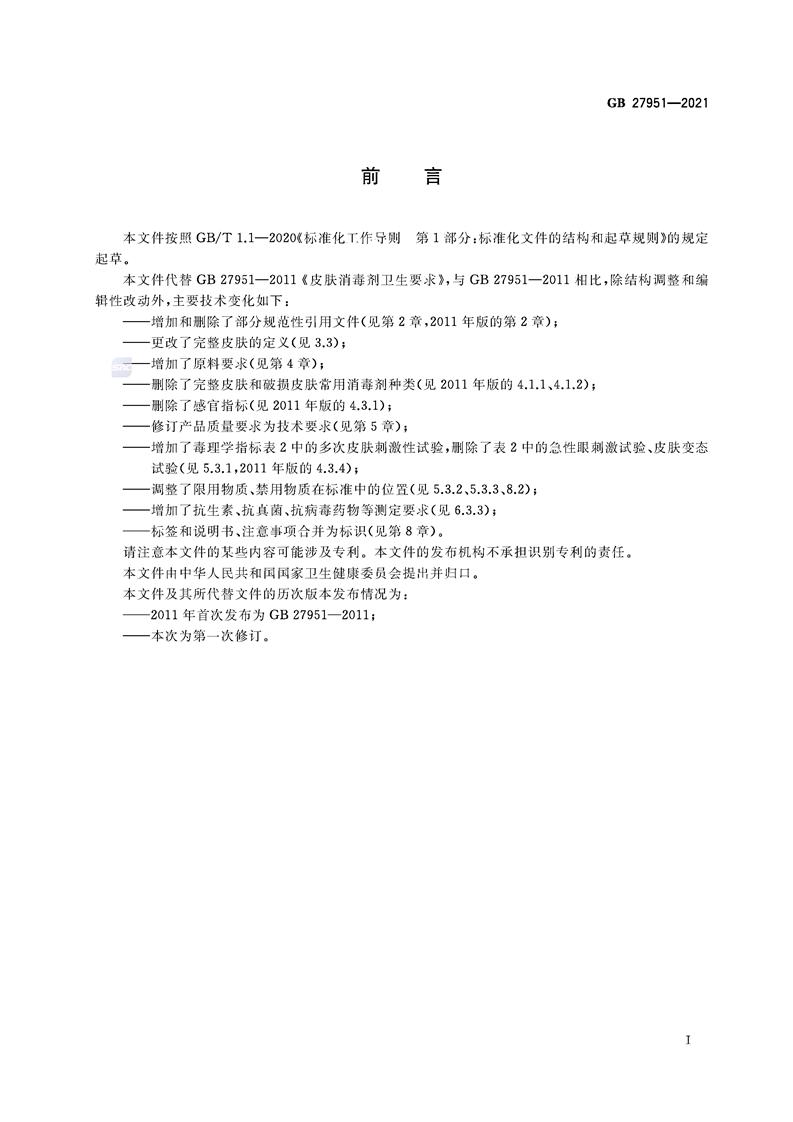 GB 27951—2021

前　言

本文件按照GB/T 1.1—2020《标准化工作导则　第1部分：标准化文件的结构和起草规则》的规定起草。

本文件代替GB 27951—2011《皮肤消毒剂卫生要求》，与GB 27951—2011相比，除结构调整和编辑性改动外，主要技术变化如下：

——增加和删除了部分规范性引用文件（见第2章，2011年版的第2章）；

——更改了完整皮肤的定义（见3.3）；

——增加了原料要求（见第4章）；

——删除了完整皮肤和破损皮肤常用消毒剂种类（见2011年版的4.1.1、4.1.2）；

——删除了感官指标（见2011年版的4.3.1）；

——修订产品质量要求为技术要求（见第5章）；

——增加了毒理学指标表2中的多次皮肤刺激性试验，删除了表2中的急性眼刺激试验、皮肤变态试验（见5.3.1，2011年版的4.3.4）；

——调整了限用物质、禁用物质在标准中的位置（见5.3.2、5.3.3、8.2）；

——增加了抗生素、抗真菌、抗病毒药物等测定要求（见6.3.3）；

——标签和说明书、注意事项合并为标识（见第8章）。

请注意本文件的某些内容可能涉及专利。本文件的发布机构不承担识别专利的责任。

本文件由中华人民共和国国家卫生健康委员会提出并归口。

本文件及其所代替文件的历次版本发布情况为：

——2011年首次发布为GB 27951—2011；

——本次为第一次修订。

I